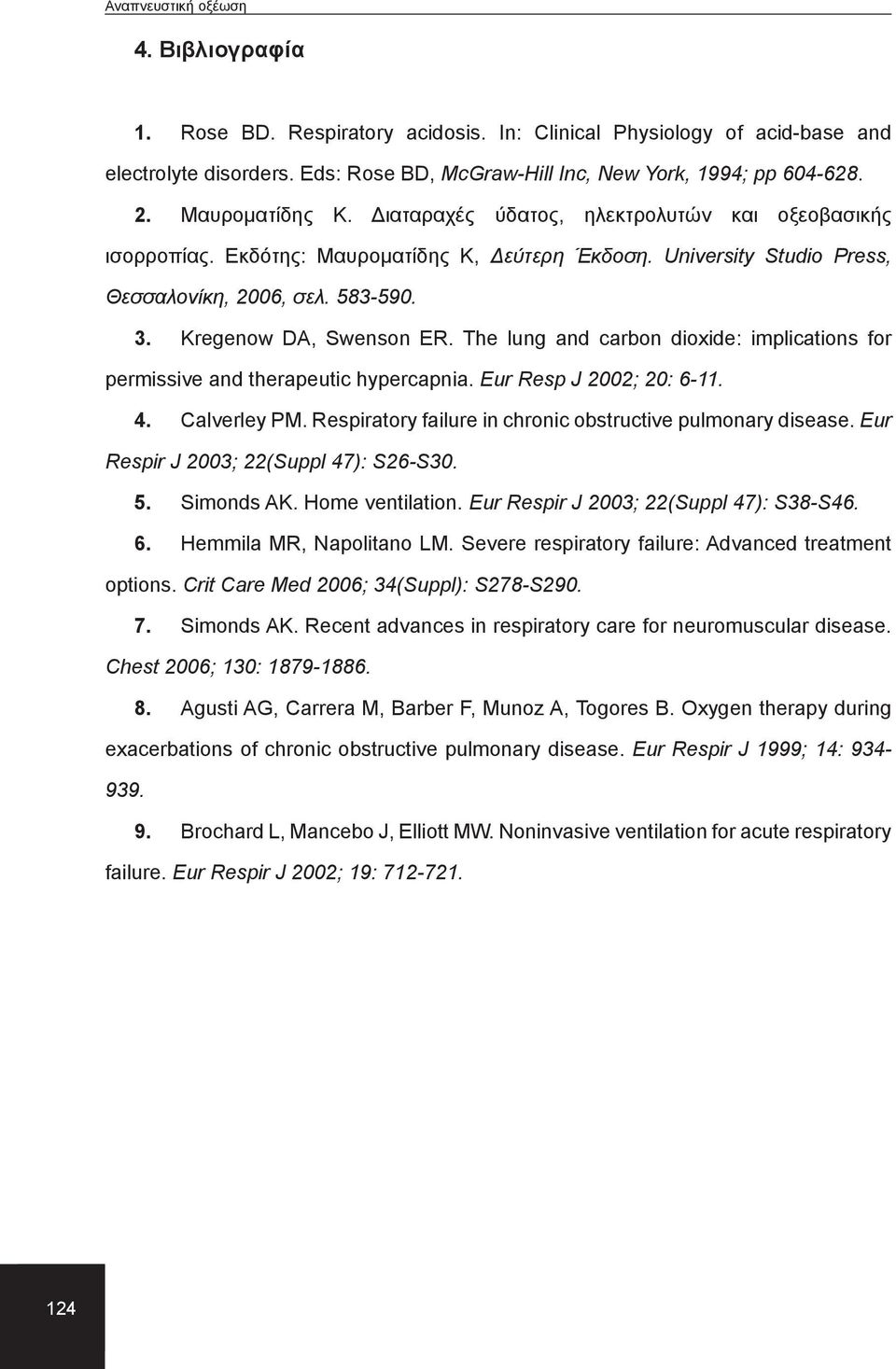 Αναπνευστική οξέωση

4. Βιβλιογραφία

1. Rose BD. Respiratory acidosis. In: Clinical Physiology of acid-base and electrolyte disorders. Eds: Rose BD, McGraw-Hill Inc, New York, 1994; pp 604-628.

2. Μαυροματίδης Κ. Διαταραχές ύδατος, ηλεκτρολυτών και οξεοβασικής ισορροπίας. Εκδότης: Μαυροματίδης Κ, Δεύτερη Έκδοση. University Studio Press, Θεσσαλονίκη, 2006, σελ. 583-590.

3. Kregenow DA, Swenson ER. The lung and carbon dioxide: implications for permissive and therapeutic hypercapnia. Eur Resp J 2002; 20: 6-11.

4. Calverley PM. Respiratory failure in chronic obstructive pulmonary disease. Eur Respir J 2003; 22(Suppl 47): S26-S30.

5. Simonds AK. Home ventilation. Eur Respir J 2003; 22(Suppl 47): S38-S46.

6. Hemmila MR, Napolitano LM. Severe respiratory failure: Advanced treatment options. Crit Care Med 2006; 34(Suppl): S278-S290.

7. Simonds AK. Recent advances in respiratory care for neuromuscular disease. Chest 2006; 130: 1879-1886.

8. Agusti AG, Carrera M, Barber F, Munoz A, Togores B. Oxygen therapy during exacerbations of chronic obstructive pulmonary disease. Eur Respir J 1999; 14: 934-939.

9. Brochard L, Mancebo J, Elliott MW. Noninvasive ventilation for acute respiratory failure. Eur Respir J 2002; 19: 712-721.

124